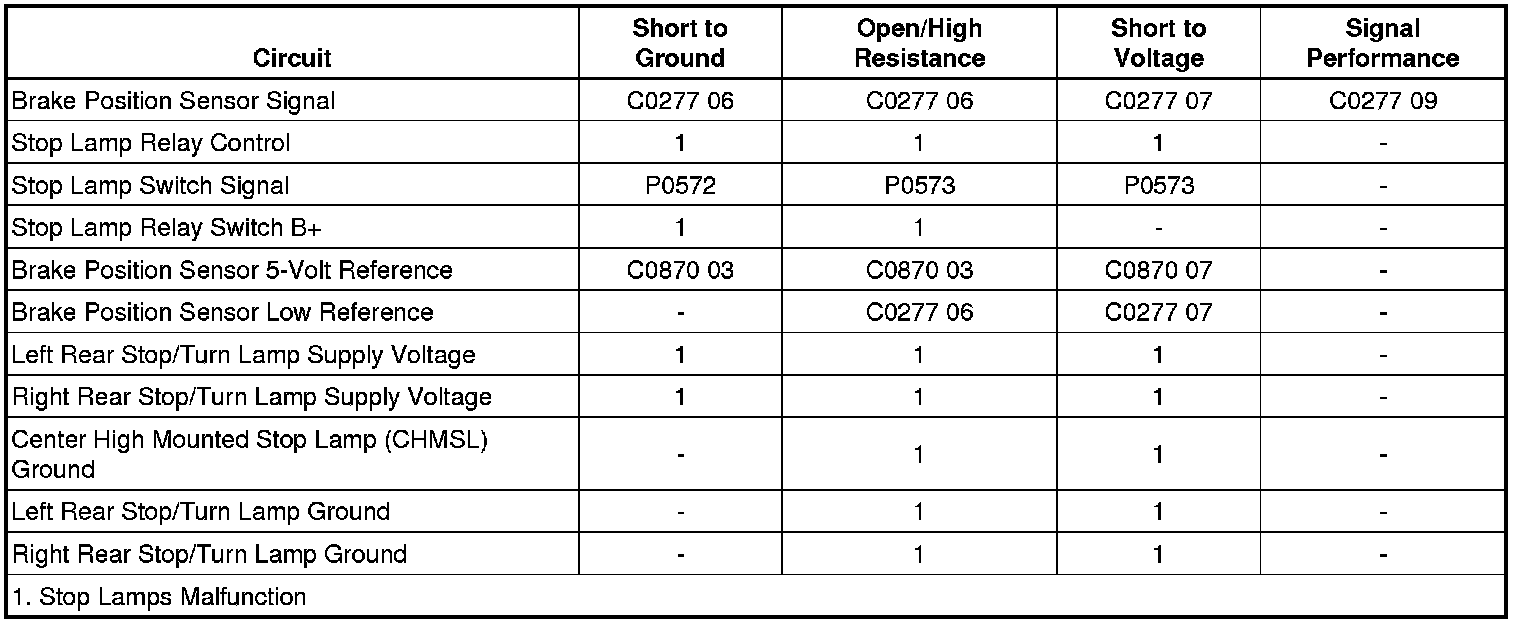 | Circuit | Short to Ground | Open/High Resistance | Short to Voltage | Signal Performance |
|---|---|---|---|---|
| Brake Position Sensor Signal | C0277 06 | C0277 06 | C0277 07 | C0277 09 |
| Stop Lamp Relay Control | 1 | 1 | 1 | - |
| Stop Lamp Switch Signal | P0572 | P0573 | P0573 | - |
| Stop Lamp Relay Switch B+ | 1 | 1 | - | - |
| Brake Position Sensor 5-Volt Reference | C0870 03 | C0870 03 | C0870 07 | - |
| Brake Position Sensor Low Reference | - | C0277 06 | C0277 07 | - |
| Left Rear Stop/Turn Lamp Supply Voltage | 1 | 1 | 1 | - |
| Right Rear Stop/Turn Lamp Supply Voltage | 1 | 1 | 1 | - |
| Center High Mounted Stop Lamp (CHMSL) Ground | - | 1 | 1 | - |
| Left Rear Stop/Turn Lamp Ground | - | 1 | 1 | - |
| Right Rear Stop/Turn Lamp Ground | - | 1 | 1 | - |
| 1. Stop Lamps Malfunction | | | | |